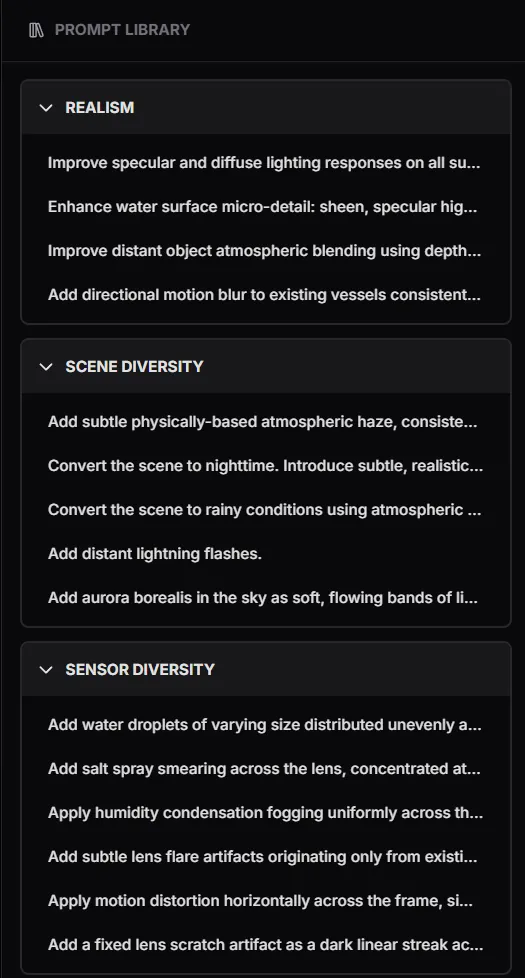 PROMPT LIBRARY

REALISM

Improve specular and diffuse lighting responses on all su...

Enhance water surface micro-detail: sheen, specular hig...

Improve distant object atmospheric blending using depth...

Add directional motion blur to existing vessels consistent...

SCENE DIVERSITY

Add subtle physically-based atmospheric haze, consiste...

Convert the scene to nighttime. Introduce subtle, realistic...

Convert the scene to rainy conditions using atmospheric ...

Add distant lightning flashes.

Add aurora borealis in the sky as soft, flowing bands of li...

SENSOR DIVERSITY

Add water droplets of varying size distributed unevenly a...

Add salt spray smearing across the lens, concentrated at...

Apply humidity condensation fogging uniformly across th...

Add subtle lens flare artifacts originating only from existi...

Apply motion distortion horizontally across the frame, si...

Add a fixed lens scratch artifact as a dark linear streak ac...